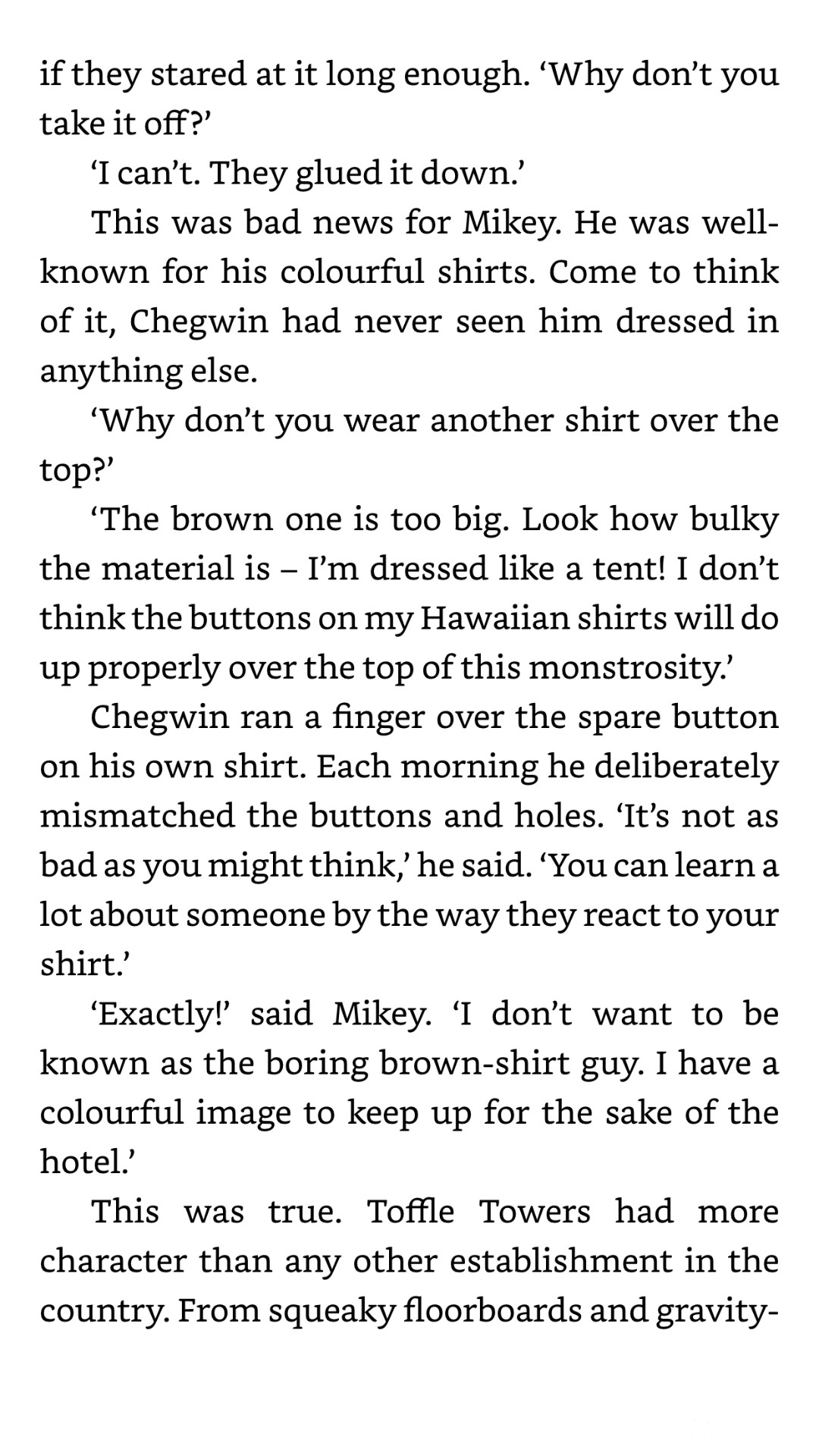 if they stared at it long enough. ‘Why don’t you take it off?’

‘I can’t. They glued it down.’

This was bad news for Mikey. He was well-known for his colourful shirts. Come to think of it, Chegwin had never seen him dressed in anything else.

‘Why don’t you wear another shirt over the top?’

‘The brown one is too big. Look how bulky the material is – I’m dressed like a tent! I don’t think the buttons on my Hawaiian shirts will do up properly over the top of this monstrosity.’

Chegwin ran a finger over the spare button on his own shirt. Each morning he deliberately mismatched the buttons and holes. ‘It’s not as bad as you might think,’ he said. ‘You can learn a lot about someone by the way they react to your shirt.’

‘Exactly!’ said Mikey. ‘I don’t want to be known as the boring brown-shirt guy. I have a colourful image to keep up for the sake of the hotel.’

This was true. Toffle Towers had more character than any other establishment in the country. From squeaky floorboards and gravity-